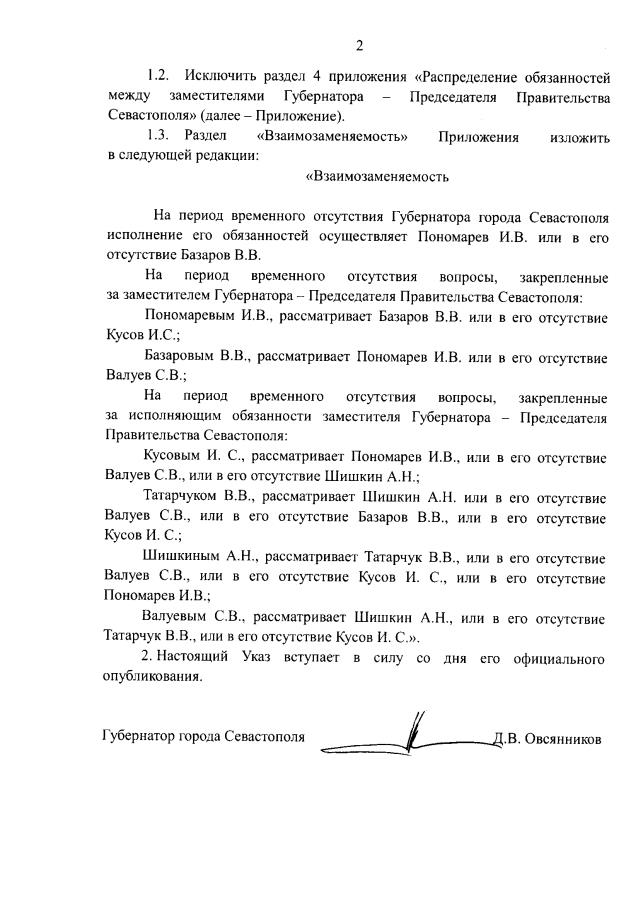 2

1.2. Исключить раздел 4 приложения «Распределение обязанностей между заместителями Губернатора – Председателя Правительства Севастополя» (далее – Приложение).

1.3. Раздел «Взаимозаменяемость» Приложения изложить в следующей редакции:

«Взаимозаменяемость

На период временного отсутствия Губернатора города Севастополя исполнение его обязанностей осуществляет Пономарев И.В. или в его отсутствие Базаров В.В.

На период временного отсутствия вопросы, закрепленные за заместителем Губернатора – Председателя Правительства Севастополя:

Пономаревым И.В., рассматривает Базаров В.В. или в его отсутствие Кусов И.С.;

Базаровым В.В., рассматривает Пономарев И.В. или в его отсутствие Валуев С.В.;

На период временного отсутствия вопросы, закрепленные за исполняющим обязанности заместителя Губернатора – Председателя Правительства Севастополя:

Кусовым И. С., рассматривает Пономарев И.В., или в его отсутствие Валуев С.В., или в его отсутствие Шишкин А.Н.;

Татарчуком В.В., рассматривает Шишкин А.Н. или в его отсутствие Валуев С.В., или в его отсутствие Базаров В.В., или в его отсутствие Кусов И. С.;

Шишкиным А.Н., рассматривает Татарчук В.В., или в его отсутствие Валуев С.В., или в его отсутствие Кусов И. С., или в его отсутствие Пономарев И.В.;

Валуевым С.В., рассматривает Шишкин А.Н., или в его отсутствие Татарчук В.В., или в его отсутствие Кусов И. С.».

2. Настоящий Указ вступает в силу со дня его официального опубликования.

Губернатор города Севастополя Д.В. Овсянников